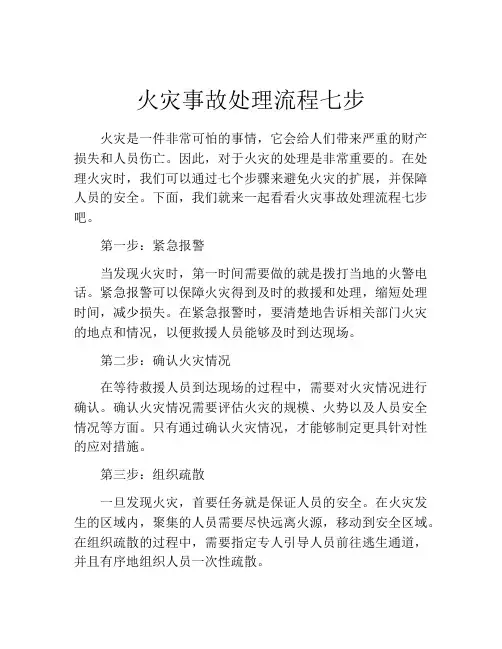 火灾事故处理流程七步

火灾是一件非常可怕的事情，它会给人们带来严重的财产损失和人员伤亡。因此，对于火灾的处理是非常重要的。在处理火灾时，我们可以通过七个步骤来避免火灾的扩展，并保障人员的安全。下面，我们就来一起看看火灾事故处理流程七步吧。

第一步：紧急报警

当发现火灾时，第一时间需要做的就是拨打当地的火警电话。紧急报警可以保障火灾得到及时的救援和处理，缩短处理时间，减少损失。在紧急报警时，要清楚地告诉相关部门火灾的地点和情况，以便救援人员能够及时到达现场。

第二步：确认火灾情况

在等待救援人员到达现场的过程中，需要对火灾情况进行确认。确认火灾情况需要评估火灾的规模、火势以及人员安全情况等方面。只有通过确认火灾情况，才能够制定更具针对性的应对措施。

第三步：组织疏散

一旦发现火灾，首要任务就是保证人员的安全。在火灾发生的区域内，聚集的人员需要尽快远离火源，移动到安全区域。在组织疏散的过程中，需要指定专人引导人员前往逃生通道，并且有序地组织人员一次性疏散。